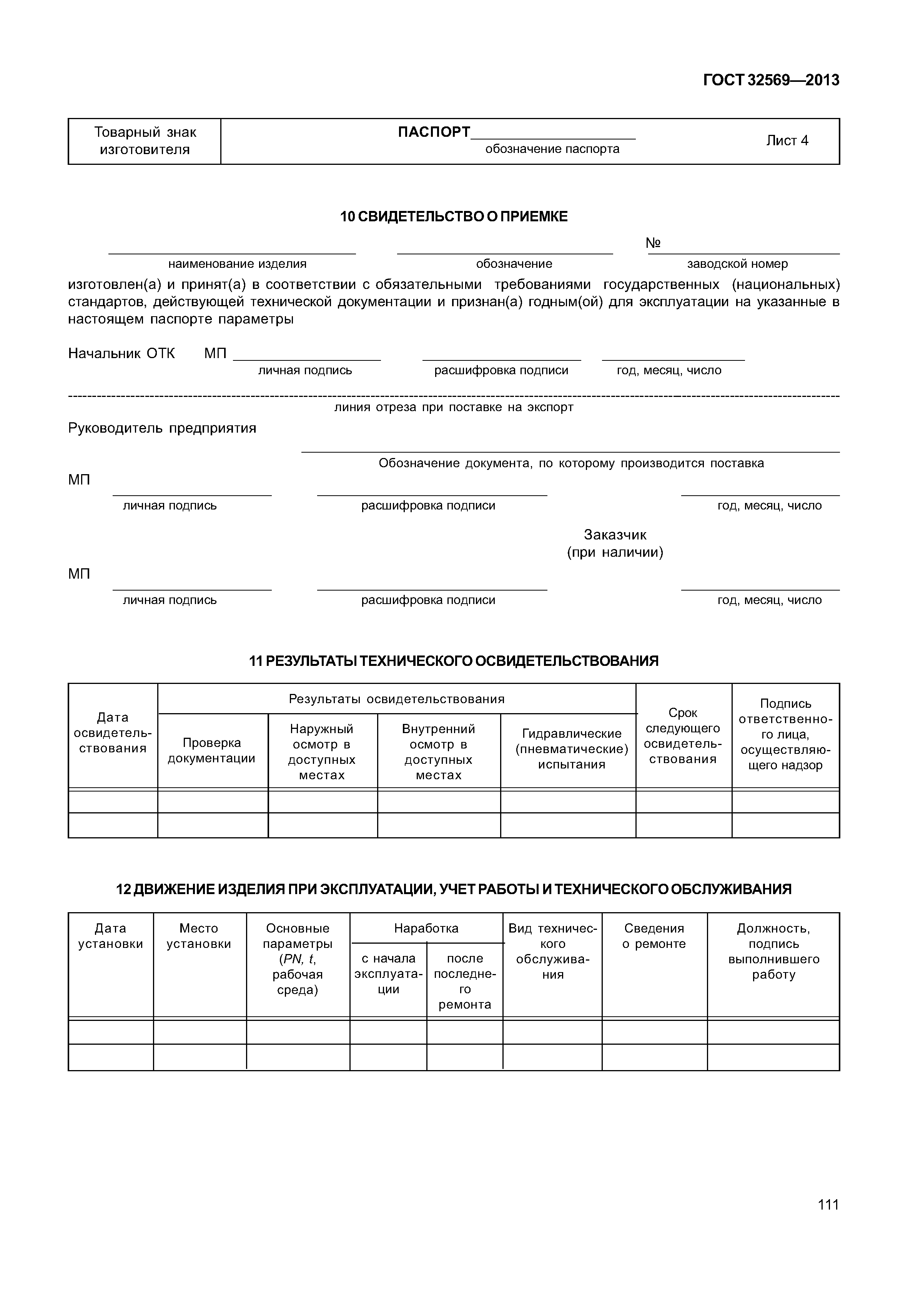 ГОСТ 32569—2013

| Товарный знак изготовителя | ПАСПОРТ____________________ обозначение паспорта | Лист 4 |
|---|---|---|

10 СВИДЕТЕЛЬСТВО О ПРИЕМКЕ

№

наименование изделия обозначение заводской номер

изготовлен(а) и принят(а) в соответствии с обязательными требованиями государственных (национальных) стандартов, действующей технической документации и признан(а) годным(ой) для эксплуатации на указанные в настоящем паспорте параметры

Начальник ОТК МП

личная подпись расшифровка подписи год, месяц, число

линия отреза при поставке на экспорт

Руководитель предприятия

Обозначение документа, по которому производится поставка

МП

личная подпись расшифровка подписи год, месяц, число

Заказчик
(при наличии)

МП

личная подпись расшифровка подписи год, месяц, число

11 РЕЗУЛЬТАТЫ ТЕХНИЧЕСКОГО ОСВИДЕТЕЛЬСТВОВАНИЯ

| Дата освидетельствования | Результаты освидетельствования: Проверка документации | Результаты освидетельствования: Наружный осмотр в доступных местах | Результаты освидетельствования: Внутренний осмотр в доступных местах | Результаты освидетельствования: Гидравлические (пневматические) испытания | Срок следующего освидетельствования | Подпись ответственного лица, осуществляющего надзор |
|---|---|---|---|---|---|---|
| | | | | | | |
| | | | | | | |

12 ДВИЖЕНИЕ ИЗДЕЛИЯ ПРИ ЭКСПЛУАТАЦИИ, УЧЕТ РАБОТЫ И ТЕХНИЧЕСКОГО ОБСЛУЖИВАНИЯ

| Дата установки | Место установки | Основные параметры ($PN$, $t$, рабочая среда) | Наработка: с начала эксплуатации | Наработка: после последнего ремонта | Вид технического обслуживания | Сведения о ремонте | Должность, подпись выполнившего работу |
|---|---|---|---|---|---|---|---|
| | | | | | | | |
| | | | | | | | |

111